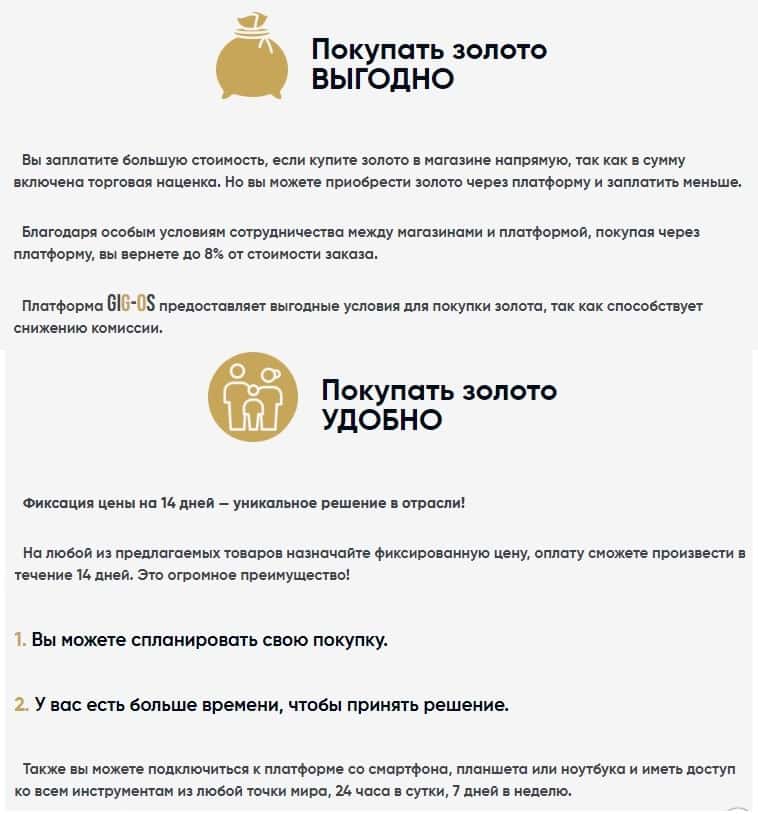 Покупать золото
ВЫГОДНО

Вы заплатите большую стоимость, если купите золото в магазине напрямую, так как в сумму включена торговая наценка. Но вы можете приобрести золото через платформу и заплатить меньше.

Благодаря особым условиям сотрудничества между магазинами и платформой, покупая через платформу, вы вернете до 8% от стоимости заказа.

Платформа GIG-OS предоставляет выгодные условия для покупки золота, так как способствует снижению комиссии.

Покупать золото
УДОБНО

Фиксация цены на 14 дней — уникальное решение в отрасли!

На любой из предлагаемых товаров назначайте фиксированную цену, оплату сможете произвести в течение 14 дней. Это огромное преимущество!

1. Вы можете спланировать свою покупку.

2. У вас есть больше времени, чтобы принять решение.

Также вы можете подключиться к платформе со смартфона, планшета или ноутбука и иметь доступ ко всем инструментам из любой точки мира, 24 часа в сутки, 7 дней в неделю.